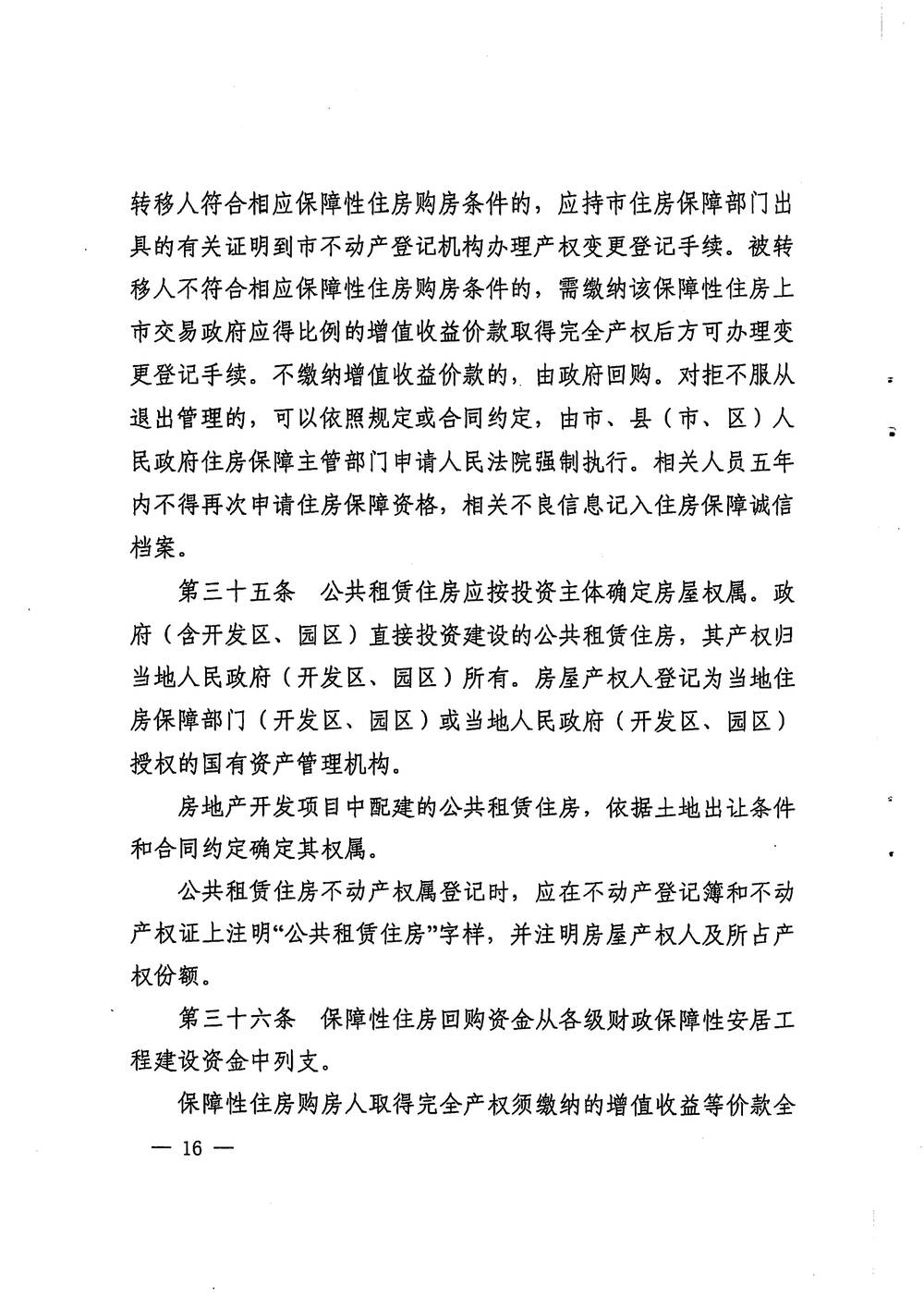 转移人符合相应保障性住房购房条件的，应持市住房保障部门出具的有关证明到市不动产登记机构办理产权变更登记手续。被转移人不符合相应保障性住房购房条件的，需缴纳该保障性住房上市交易政府应得比例的增值收益价款取得完全产权后方可办理变更登记手续。不缴纳增值收益价款的，由政府回购。对拒不服从退出管理的，可以依照规定或合同约定，由市、县（市、区）人民政府住房保障主管部门申请人民法院强制执行。相关人员五年内不得再次申请住房保障资格，相关不良信息记入住房保障诚信档案。

第三十五条　公共租赁住房应按投资主体确定房屋权属。政府（含开发区、园区）直接投资建设的公共租赁住房，其产权归当地人民政府（开发区、园区）所有。房屋产权人登记为当地住房保障部门（开发区、园区）或当地人民政府（开发区、园区）授权的国有资产管理机构。

房地产开发项目中配建的公共租赁住房，依据土地出让条件和合同约定确定其权属。

公共租赁住房不动产权属登记时，应在不动产登记簿和不动产权证上注明“公共租赁住房”字样，并注明房屋产权人及所占产权份额。

第三十六条　保障性住房回购资金从各级财政保障性安居工程建设资金中列支。

保障性住房购房人取得完全产权须缴纳的增值收益等价款全

— 16 —